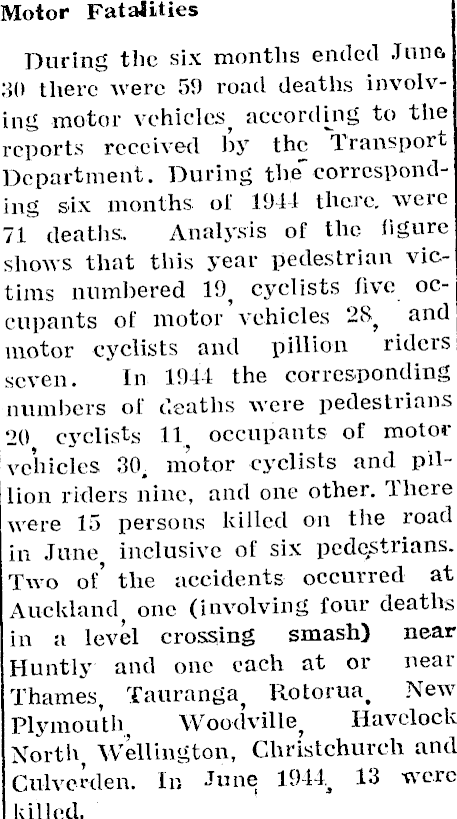 Motor Fatalities

During the six months ended June 30 there were 59 road deaths involving motor vehicles, according to the reports received by the Transport Department. During the corresponding six months of 1944 there were 71 deaths. Analysis of the figure shows that this year pedestrian victims numbered 19, cyclists five occupants of motor vehicles 28, and motor cyclists and pillion riders seven. In 1944 the corresponding numbers of deaths were pedestrians 20, cyclists 11, occupants of motor vehicles 30, motor cyclists and pillion riders nine, and one other. There were 15 persons killed on the road in June, inclusive of six pedestrians. Two of the accidents occurred at Auckland, one (involving four deaths in a level crossing smash) near Huntly and one each at or near Thames, Tauranga, Rotorua, New Plymouth, Woodville, Havelock North, Wellington, Christchurch and Culverden. In June 1944, 13 were killed.